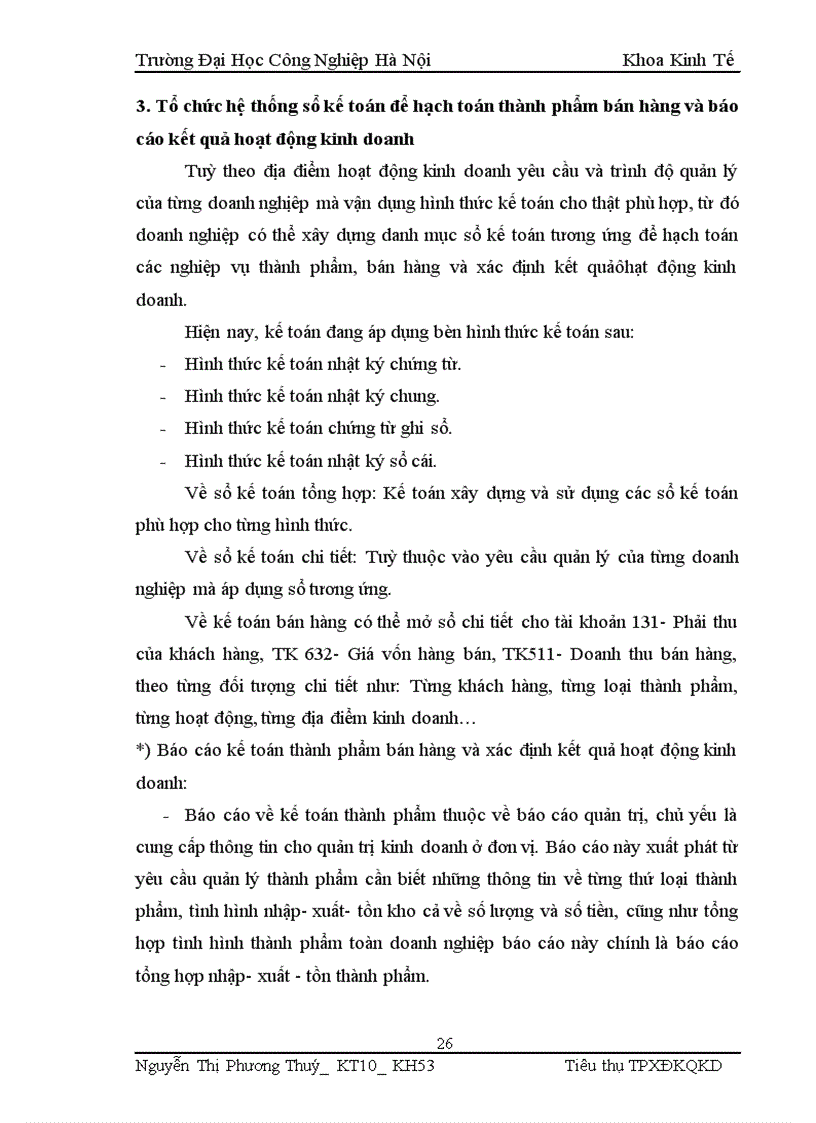 Trường Đại Học Công Nghiệp Hà Nội Khoa Kinh Tế

3. Tổ chức hệ thống sổ kế toán để hạch toán thành phẩm bán hàng và báo cáo kết quả hoạt động kinh doanh

Tuỳ theo địa điểm hoạt động kinh doanh yêu cầu và trình độ quản lý của từng doanh nghiệp mà vận dụng hình thức kế toán cho thật phù hợp, từ đó doanh nghiệp có thể xây dựng danh mục sổ kế toán tương ứng để hạch toán các nghiệp vụ thành phẩm, bán hàng và xác định kết quảôhạt động kinh doanh.

Hiện nay, kế toán đang áp dụng bèn hình thức kế toán sau:

- Hình thức kế toán nhật ký chứng từ.
- Hình thức kế toán nhật ký chung.
- Hình thức kế toán chứng từ ghi sổ.
- Hình thức kế toán nhật ký sổ cái.

Về sổ kế toán tổng hợp: Kế toán xây dựng và sử dụng các sổ kế toán phù hợp cho từng hình thức.

Về sổ kế toán chi tiết: Tuỳ thuộc vào yêu cầu quản lý của từng doanh nghiệp mà áp dụng sổ tương ứng.

Về kế toán bán hàng có thể mở sổ chi tiết cho tài khoản 131- Phải thu của khách hàng, TK 632- Giá vốn hàng bán, TK511- Doanh thu bán hàng, theo từng đối tượng chi tiết như: Từng khách hàng, từng loại thành phẩm, từng hoạt động, từng địa điểm kinh doanh…

*) Báo cáo kế toán thành phẩm bán hàng và xác định kết quả hoạt động kinh doanh:

- Báo cáo về kế toán thành phẩm thuộc về báo cáo quản trị, chủ yếu là cung cấp thông tin cho quản trị kinh doanh ở đơn vị. Báo cáo này xuất phát từ yêu cầu quản lý thành phẩm cần biết những thông tin về từng thứ loại thành phẩm, tình hình nhập- xuất- tồn kho cả về số lượng và số tiền, cũng như tổng hợp tình hình thành phẩm toàn doanh nghiệp báo cáo này chính là báo cáo tổng hợp nhập- xuất - tồn thành phẩm.

26

Nguyễn Thị Phương Thuý_ KT10_ KH53 Tiêu thụ TPXĐKQKD